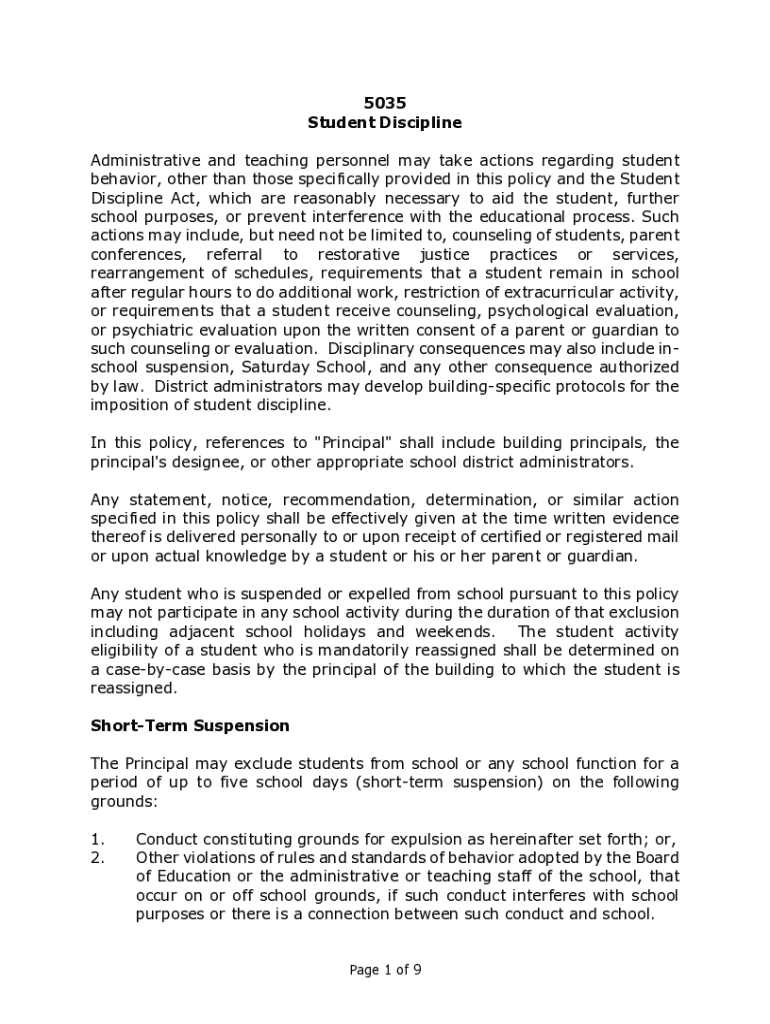 5035
Student Discipline

Administrative and teaching personnel may take actions regarding student behavior, other than those specifically provided in this policy and the Student Discipline Act, which are reasonably necessary to aid the student, further school purposes, or prevent interference with the educational process. Such actions may include, but need not be limited to, counseling of students, parent conferences, referral to restorative justice practices or services, rearrangement of schedules, requirements that a student remain in school after regular hours to do additional work, restriction of extracurricular activity, or requirements that a student receive counseling, psychological evaluation, or psychiatric evaluation upon the written consent of a parent or guardian to such counseling or evaluation. Disciplinary consequences may also include in-school suspension, Saturday School, and any other consequence authorized by law. District administrators may develop building-specific protocols for the imposition of student discipline.

In this policy, references to "Principal" shall include building principals, the principal's designee, or other appropriate school district administrators.

Any statement, notice, recommendation, determination, or similar action specified in this policy shall be effectively given at the time written evidence thereof is delivered personally to or upon receipt of certified or registered mail or upon actual knowledge by a student or his or her parent or guardian.

Any student who is suspended or expelled from school pursuant to this policy may not participate in any school activity during the duration of that exclusion including adjacent school holidays and weekends. The student activity eligibility of a student who is mandatorily reassigned shall be determined on a case-by-case basis by the principal of the building to which the student is reassigned.

Short-Term Suspension

The Principal may exclude students from school or any school function for a period of up to five school days (short-term suspension) on the following grounds:

1. Conduct constituting grounds for expulsion as hereinafter set forth; or,
2. Other violations of rules and standards of behavior adopted by the Board of Education or the administrative or teaching staff of the school, that occur on or off school grounds, if such conduct interferes with school purposes or there is a connection between such conduct and school.

Page 1 of 9